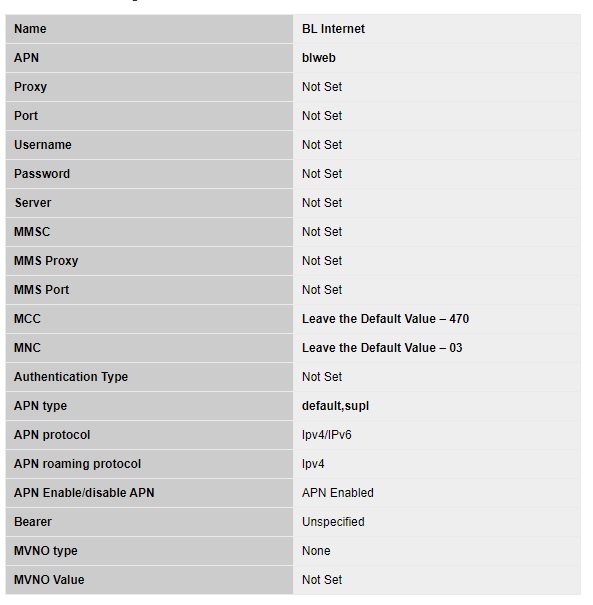 | Name | BL Internet |
|---|---|
| APN | blweb |
| Proxy | Not Set |
| Port | Not Set |
| Username | Not Set |
| Password | Not Set |
| Server | Not Set |
| MMSC | Not Set |
| MMS Proxy | Not Set |
| MMS Port | Not Set |
| MCC | Leave the Default Value – 470 |
| MNC | Leave the Default Value – 03 |
| Authentication Type | Not Set |
| APN type | default,supl |
| APN protocol | Ipv4/IPv6 |
| APN roaming protocol | Ipv4 |
| APN Enable/disable APN | APN Enabled |
| Bearer | Unspecified |
| MVNO type | None |
| MVNO Value | Not Set |